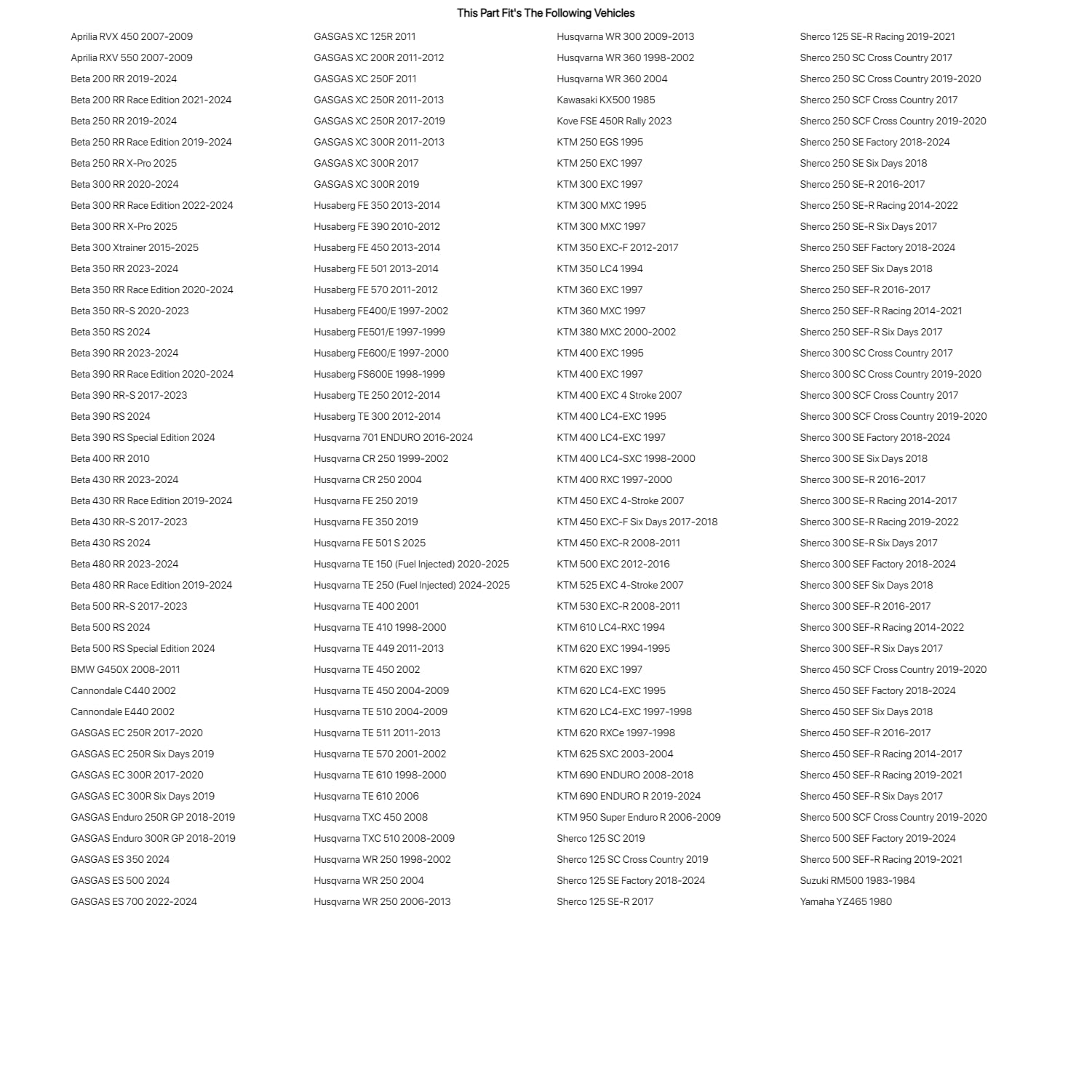 This Part Fit's The Following Vehicles

Aprilia RVX 450 2007-2009
Aprilia RXV 550 2007-2009
Beta 200 RR 2019-2024
Beta 200 RR Race Edition 2021-2024
Beta 250 RR 2019-2024
Beta 250 RR Race Edition 2019-2024
Beta 250 RR X-Pro 2025
Beta 300 RR 2020-2024
Beta 300 RR Race Edition 2022-2024
Beta 300 RR X-Pro 2025
Beta 300 Xtrainer 2015-2025
Beta 350 RR 2023-2024
Beta 350 RR Race Edition 2020-2024
Beta 350 RR-S 2020-2023
Beta 350 RS 2024
Beta 390 RR 2023-2024
Beta 390 RR Race Edition 2020-2024
Beta 390 RR-S 2017-2023
Beta 390 RS 2024
Beta 390 RS Special Edition 2024
Beta 400 RR 2010
Beta 430 RR 2023-2024
Beta 430 RR Race Edition 2019-2024
Beta 430 RR-S 2017-2023
Beta 430 RS 2024
Beta 480 RR 2023-2024
Beta 480 RR Race Edition 2019-2024
Beta 500 RR-S 2017-2023
Beta 500 RS 2024
Beta 500 RS Special Edition 2024
BMW G450X 2008-2011
Cannondale C440 2002
Cannondale E440 2002
GASGAS EC 250R 2017-2020
GASGAS EC 250R Six Days 2019
GASGAS EC 300R 2017-2020
GASGAS EC 300R Six Days 2019
GASGAS Enduro 250R GP 2018-2019
GASGAS Enduro 300R GP 2018-2019
GASGAS ES 350 2024
GASGAS ES 500 2024
GASGAS ES 700 2022-2024

GASGAS XC 125R 2011
GASGAS XC 200R 2011-2012
GASGAS XC 250F 2011
GASGAS XC 250R 2011-2013
GASGAS XC 250R 2017-2019
GASGAS XC 300R 2011-2013
GASGAS XC 300R 2017
GASGAS XC 300R 2019
Husaberg FE 350 2013-2014
Husaberg FE 390 2010-2012
Husaberg FE 450 2013-2014
Husaberg FE 501 2013-2014
Husaberg FE 570 2011-2012
Husaberg FE400/E 1997-2002
Husaberg FE501/E 1997-1999
Husaberg FE600/E 1997-2000
Husaberg FS600E 1998-1999
Husaberg TE 250 2012-2014
Husaberg TE 300 2012-2014
Husqvarna 701 ENDURO 2016-2024
Husqvarna CR 250 1999-2002
Husqvarna CR 250 2004
Husqvarna FE 250 2019
Husqvarna FE 350 2019
Husqvarna FE 501 S 2025
Husqvarna TE 150 (Fuel Injected) 2020-2025
Husqvarna TE 250 (Fuel Injected) 2024-2025
Husqvarna TE 400 2001
Husqvarna TE 410 1998-2000
Husqvarna TE 449 2011-2013
Husqvarna TE 450 2002
Husqvarna TE 450 2004-2009
Husqvarna TE 510 2004-2009
Husqvarna TE 511 2011-2013
Husqvarna TE 570 2001-2002
Husqvarna TE 610 1998-2000
Husqvarna TE 610 2006
Husqvarna TXC 450 2008
Husqvarna TXC 510 2008-2009
Husqvarna WR 250 1998-2002
Husqvarna WR 250 2004
Husqvarna WR 250 2006-2013

Husqvarna WR 300 2009-2013
Husqvarna WR 360 1998-2002
Husqvarna WR 360 2004
Kawasaki KX500 1985
Kove FSE 450R Rally 2023
KTM 250 EGS 1995
KTM 250 EXC 1997
KTM 300 EXC 1997
KTM 300 MXC 1995
KTM 300 MXC 1997
KTM 350 EXC-F 2012-2017
KTM 350 LC4 1994
KTM 360 EXC 1997
KTM 360 MXC 1997
KTM 380 MXC 2000-2002
KTM 400 EXC 1995
KTM 400 EXC 1997
KTM 400 EXC 4 Stroke 2007
KTM 400 LC4-EXC 1995
KTM 400 LC4-EXC 1997
KTM 400 LC4-SXC 1998-2000
KTM 400 RXC 1997-2000
KTM 450 EXC 4-Stroke 2007
KTM 450 EXC-F Six Days 2017-2018
KTM 450 EXC-R 2008-2011
KTM 500 EXC 2012-2016
KTM 525 EXC 4-Stroke 2007
KTM 530 EXC-R 2008-2011
KTM 610 LC4-RXC 1994
KTM 620 EXC 1994-1995
KTM 620 EXC 1997
KTM 620 LC4-EXC 1995
KTM 620 LC4-EXC 1997-1998
KTM 620 RXCe 1997-1998
KTM 625 SXC 2003-2004
KTM 690 ENDURO 2008-2018
KTM 690 ENDURO R 2019-2024
KTM 950 Super Enduro R 2006-2009
Sherco 125 SC 2019
Sherco 125 SC Cross Country 2019
Sherco 125 SE Factory 2018-2024
Sherco 125 SE-R 2017

Sherco 125 SE-R Racing 2019-2021
Sherco 250 SC Cross Country 2017
Sherco 250 SC Cross Country 2019-2020
Sherco 250 SCF Cross Country 2017
Sherco 250 SCF Cross Country 2019-2020
Sherco 250 SE Factory 2018-2024
Sherco 250 SE Six Days 2018
Sherco 250 SE-R 2016-2017
Sherco 250 SE-R Racing 2014-2022
Sherco 250 SE-R Six Days 2017
Sherco 250 SEF Factory 2018-2024
Sherco 250 SEF Six Days 2018
Sherco 250 SEF-R 2016-2017
Sherco 250 SEF-R Racing 2014-2021
Sherco 250 SEF-R Six Days 2017
Sherco 300 SC Cross Country 2017
Sherco 300 SC Cross Country 2019-2020
Sherco 300 SCF Cross Country 2017
Sherco 300 SCF Cross Country 2019-2020
Sherco 300 SE Factory 2018-2024
Sherco 300 SE Six Days 2018
Sherco 300 SE-R 2016-2017
Sherco 300 SE-R Racing 2014-2017
Sherco 300 SE-R Racing 2019-2022
Sherco 300 SE-R Six Days 2017
Sherco 300 SEF Factory 2018-2024
Sherco 300 SEF Six Days 2018
Sherco 300 SEF-R 2016-2017
Sherco 300 SEF-R Racing 2014-2022
Sherco 300 SEF-R Six Days 2017
Sherco 450 SCF Cross Country 2019-2020
Sherco 450 SEF Factory 2018-2024
Sherco 450 SEF Six Days 2018
Sherco 450 SEF-R 2016-2017
Sherco 450 SEF-R Racing 2014-2017
Sherco 450 SEF-R Racing 2019-2021
Sherco 450 SEF-R Six Days 2017
Sherco 500 SCF Cross Country 2019-2020
Sherco 500 SEF Factory 2019-2024
Sherco 500 SEF-R Racing 2019-2021
Suzuki RM500 1983-1984
Yamaha YZ465 1980